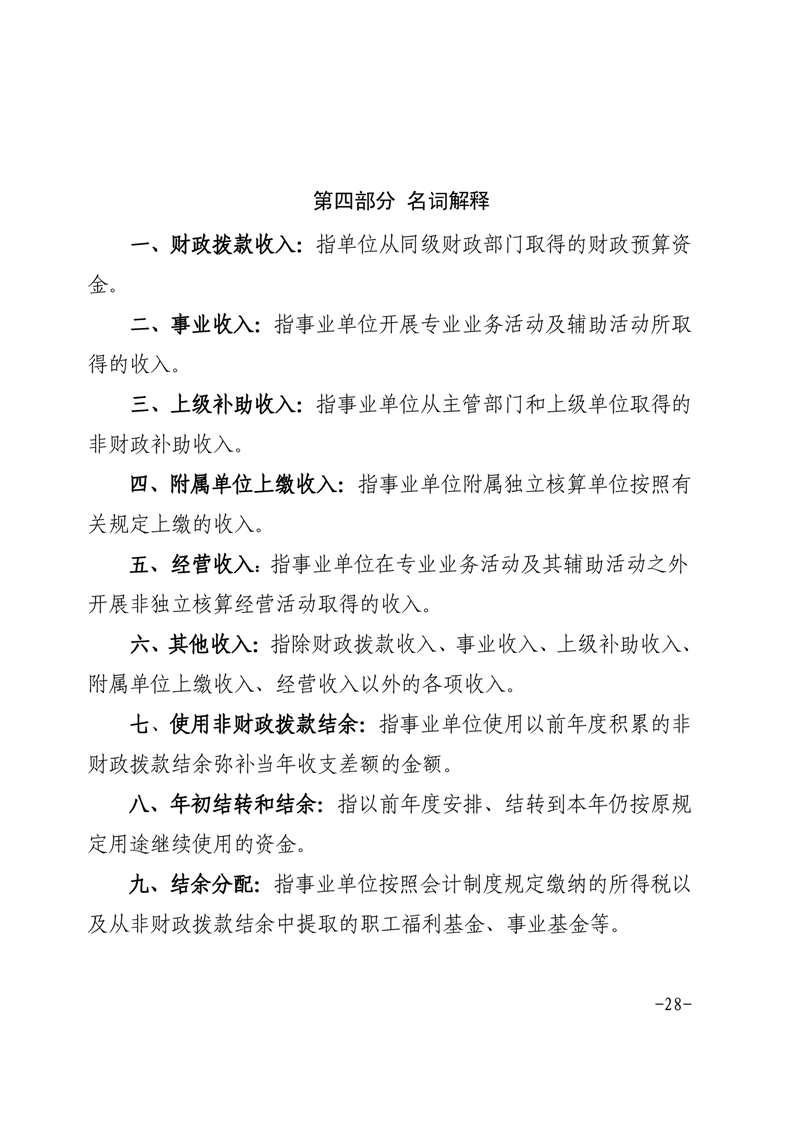 第四部分 名词解释

一、财政拨款收入：指单位从同级财政部门取得的财政预算资金。

二、事业收入：指事业单位开展专业业务活动及辅助活动所取得的收入。

三、上级补助收入：指事业单位从主管部门和上级单位取得的非财政补助收入。

四、附属单位上缴收入：指事业单位附属独立核算单位按照有关规定上缴的收入。

五、经营收入：指事业单位在专业业务活动及其辅助活动之外开展非独立核算经营活动取得的收入。

六、其他收入：指除财政拨款收入、事业收入、上级补助收入、附属单位上缴收入、经营收入以外的各项收入。

七、使用非财政拨款结余：指事业单位使用以前年度积累的非财政拨款结余弥补当年收支差额的金额。

八、年初结转和结余：指以前年度安排、结转到本年仍按原规定用途继续使用的资金。

九、结余分配：指事业单位按照会计制度规定缴纳的所得税以及从非财政拨款结余中提取的职工福利基金、事业基金等。

-28-